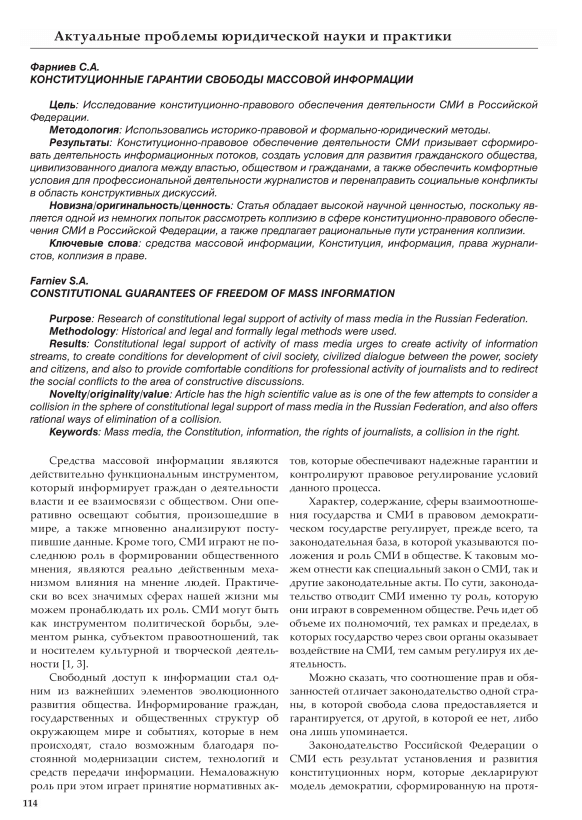 Актуальные проблемы юридической науки и практики

Фарниев С.А.
КОНСТИТУЦИОННЫЕ ГАРАНТИИ СВОБОДЫ МАССОВОЙ ИНФОРМАЦИИ

Цель: Исследование конституционно-правового обеспечения деятельности СМИ в Российской Федерации.

Методология: Использовались историко-правовой и формально-юридический методы.

Результаты: Конституционно-правовое обеспечение деятельности СМИ призывает сформировать деятельность информационных потоков, создать условия для развития гражданского общества, цивилизованного диалога между властью, обществом и гражданами, а также обеспечить комфортные условия для профессиональной деятельности журналистов и перенаправить социальные конфликты в область конструктивных дискуссий.

Новизна/оригинальность/ценность: Статья обладает высокой научной ценностью, поскольку является одной из немногих попыток рассмотреть коллизию в сфере конституционно-правового обеспечения СМИ в Российской Федерации, а также предлагает рациональные пути устранения коллизии.

Ключевые слова: средства массовой информации, Конституция, информация, права журналистов, коллизия в праве.

Farniev S.A.
CONSTITUTIONAL GUARANTEES OF FREEDOM OF MASS INFORMATION

Purpose: Research of constitutional legal support of activity of mass media in the Russian Federation.

Methodology: Historical and legal and formally legal methods were used.

Results: Constitutional legal support of activity of mass media urges to create activity of information streams, to create conditions for development of civil society, civilized dialogue between the power, society and citizens, and also to provide comfortable conditions for professional activity of journalists and to redirect the social conflicts to the area of constructive discussions.

Novelty/originality/value: Article has the high scientific value as is one of the few attempts to consider a collision in the sphere of constitutional legal support of mass media in the Russian Federation, and also offers rational ways of elimination of a collision.

Keywords: Mass media, the Constitution, information, the rights of journalists, a collision in the right.

Средства массовой информации являются действительно функциональным инструментом, который информирует граждан о деятельности власти и ее взаимосвязи с обществом. Они оперативно освещают события, произошедшие в мире, а также мгновенно анализируют поступившие данные. Кроме того, СМИ играют не последнюю роль в формировании общественного мнения, являются реально действенным механизмом влияния на мнение людей. Практически во всех значимых сферах нашей жизни мы можем пронаблюдать их роль. СМИ могут быть как инструментом политической борьбы, элементом рынка, субъектом правоотношений, так и носителем культурной и творческой деятельности [1, 3].

Свободный доступ к информации стал одним из важнейших элементов эволюционного развития общества. Информирование граждан, государственных и общественных структур об окружающем мире и событиях, которые в нем происходят, стало возможным благодаря постоянной модернизации систем, технологий и средств передачи информации. Немаловажную роль при этом играет принятие нормативных актов, которые обеспечивают надежные гарантии и контролируют правовое регулирование условий данного процесса.

Характер, содержание, сферы взаимоотношения государства и СМИ в правовом демократическом государстве регулирует, прежде всего, та законодательная база, в которой указываются положения и роль СМИ в обществе. К таковым можем отнести как специальный закон о СМИ, так и другие законодательные акты. По сути, законодательство отводит СМИ именно ту роль, которую они играют в современном обществе. Речь идет об объеме их полномочий, тех рамках и пределах, в которых государство через свои органы оказывает воздействие на СМИ, тем самым регулируя их деятельность.

Можно сказать, что соотношение прав и обязанностей отличает законодательство одной страны, в которой свобода слова предоставляется и гарантируется, от другой, в которой ее нет, либо она лишь упоминается.

Законодательство Российской Федерации о СМИ есть результат установления и развития конституционных норм, которые декларируют модель демократии, сформированную на протя-

114